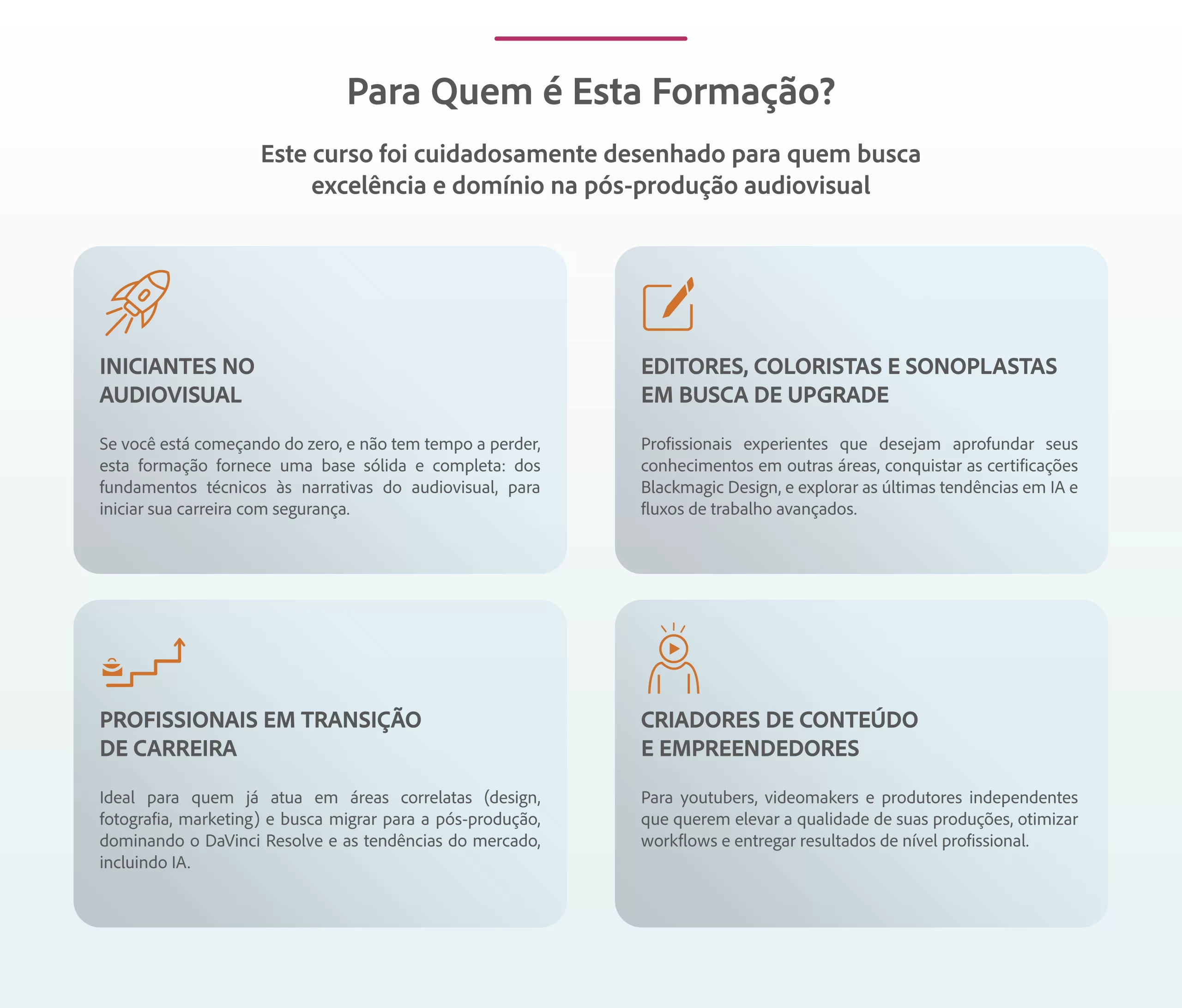 Para Quem é Esta Formação?

Este curso foi cuidadosamente desenhado para quem busca excelência e domínio na pós-produção audiovisual

INICIANTES NO AUDIOVISUAL

Se você está começando do zero, e não tem tempo a perder, esta formação fornece uma base sólida e completa: dos fundamentos técnicos às narrativas do audiovisual, para iniciar sua carreira com segurança.

EDITORES, COLORISTAS E SONOPLASTAS EM BUSCA DE UPGRADE

Profissionais experientes que desejam aprofundar seus conhecimentos em outras áreas, conquistar as certificações Blackmagic Design, e explorar as últimas tendências em IA e fluxos de trabalho avançados.

PROFISSIONAIS EM TRANSIÇÃO DE CARREIRA

Ideal para quem já atua em áreas correlatas (design, fotografia, marketing) e busca migrar para a pós-produção, dominando o DaVinci Resolve e as tendências do mercado, incluindo IA.

CRIADORES DE CONTEÚDO E EMPREENDEDORES

Para youtubers, videomakers e produtores independentes que querem elevar a qualidade de suas produções, otimizar workflows e entregar resultados de nível profissional.